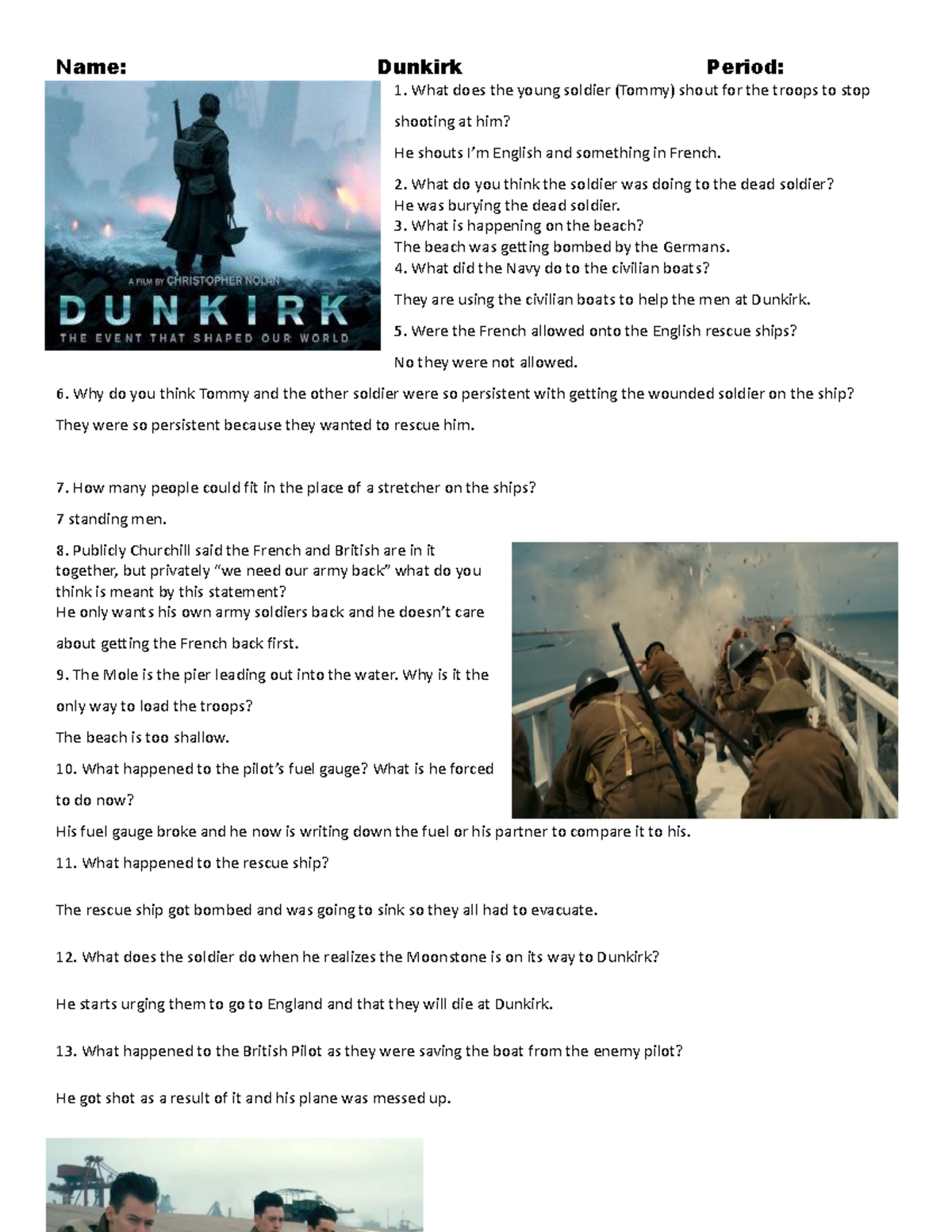 Name: Dunkirk Period:

A FILM BY CHRISTOPHER NOLAN

DUNKIRK

THE EVENT THAT SHAPED OUR WORLD

1. What does the young soldier (Tommy) shout for the troops to stop shooting at him?

He shouts I'm English and something in French.

2. What do you think the soldier was doing to the dead soldier?
He was burying the dead soldier.
3. What is happening on the beach?
The beach was getting bombed by the Germans.
4. What did the Navy do to the civilian boats?

They are using the civilian boats to help the men at Dunkirk.

5. Were the French allowed onto the English rescue ships?

No they were not allowed.

6. Why do you think Tommy and the other soldier were so persistent with getting the wounded soldier on the ship?

They were so persistent because they wanted to rescue him.

7. How many people could fit in the place of a stretcher on the ships?

7 standing men.

8. Publicly Churchill said the French and British are in it together, but privately "we need our army back" what do you think is meant by this statement?
He only wants his own army soldiers back and he doesn't care about getting the French back first.

9. The Mole is the pier leading out into the water. Why is it the only way to load the troops?

The beach is too shallow.

10. What happened to the pilot's fuel gauge? What is he forced to do now?

His fuel gauge broke and he now is writing down the fuel or his partner to compare it to his.

11. What happened to the rescue ship?

The rescue ship got bombed and was going to sink so they all had to evacuate.

12. What does the soldier do when he realizes the Moonstone is on its way to Dunkirk?

He starts urging them to go to England and that they will die at Dunkirk.

13. What happened to the British Pilot as they were saving the boat from the enemy pilot?

He got shot as a result of it and his plane was messed up.